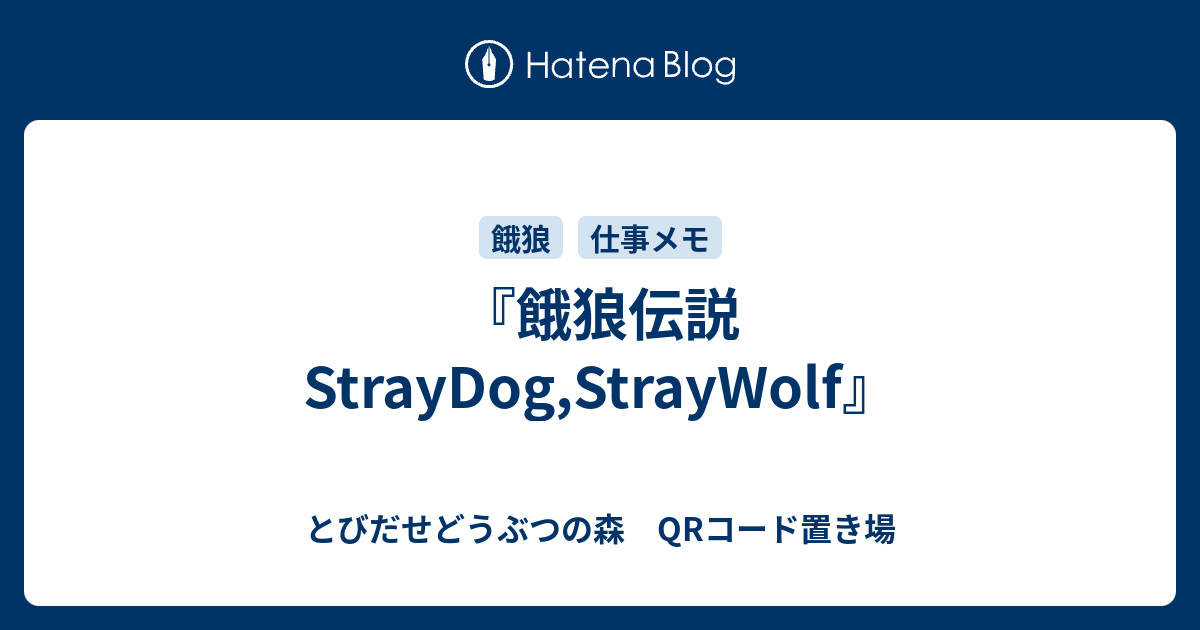 Hatena Blog

餓狼

仕事メモ

『餓狼伝説 StrayDog,StrayWolf』

とびだせどうぶつの森　QRコード置き場